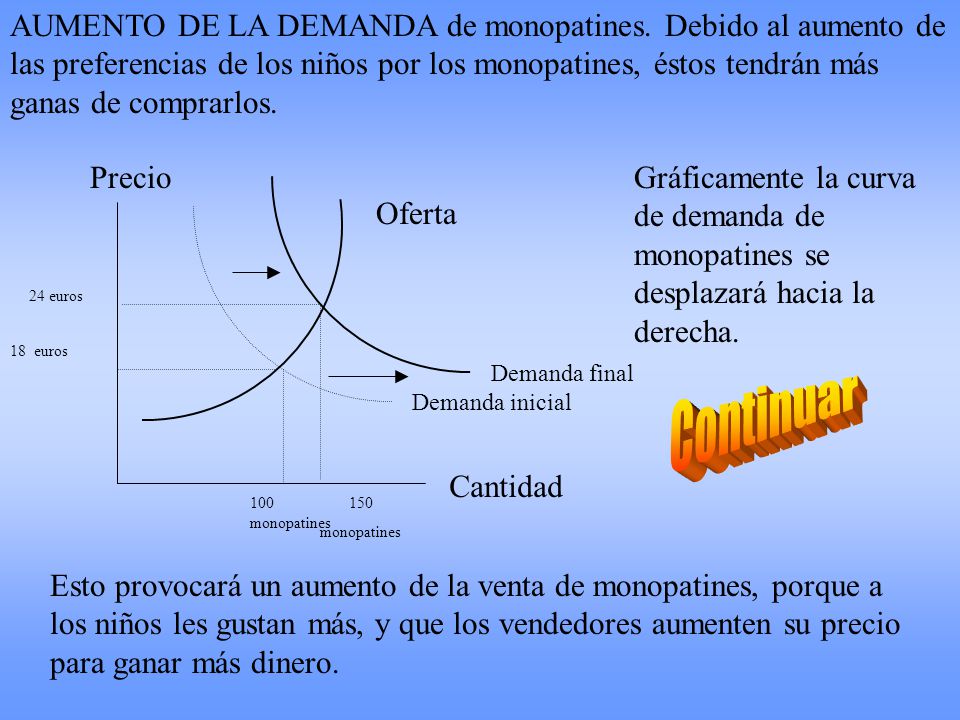 AUMENTO DE LA DEMANDA de monopatines. Debido al aumento de las preferencias de los niños por los monopatines, éstos tendrán más ganas de comprarlos.

Precio

Oferta

24 euros

18 euros

Demanda final

Demanda inicial

Cantidad

100 monopatines

150 monopatines

Gráficamente la curva de demanda de monopatines se desplazará hacia la derecha.

Continuar

Esto provocará un aumento de la venta de monopatines, porque a los niños les gustan más, y que los vendedores aumenten su precio para ganar más dinero.